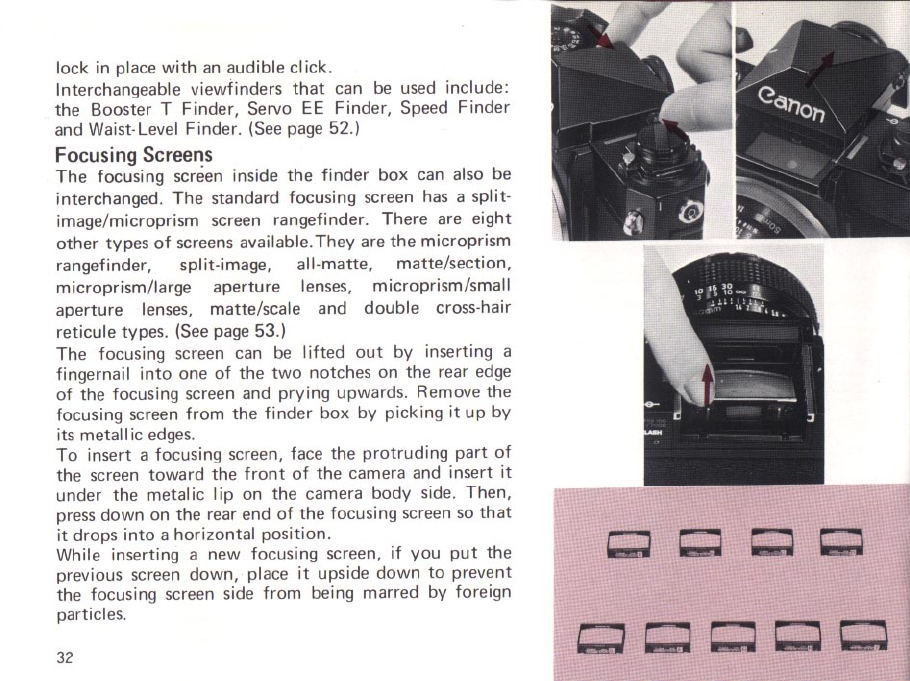 lock in place with an audible click.
Interchangeable viewfinders that can be used include: the Booster T Finder, Servo EE Finder, Speed Finder and Waist-Level Finder. (See page 52.)

Focusing Screens
The focusing screen inside the finder box can also be interchanged. The standard focusing screen has a split-image/microprism screen rangefinder. There are eight other types of screens available. They are the microprism rangefinder, split-image, all-matte, matte/section, microprism/large aperture lenses, microprism/small aperture lenses, matte/scale and double cross-hair reticule types. (See page 53.)
The focusing screen can be lifted out by inserting a fingernail into one of the two notches on the rear edge of the focusing screen and prying upwards. Remove the focusing screen from the finder box by picking it up by its metallic edges.
To insert a focusing screen, face the protruding part of the screen toward the front of the camera and insert it under the metalic lip on the camera body side. Then, press down on the rear end of the focusing screen so that it drops into a horizontal position.
While inserting a new focusing screen, if you put the previous screen down, place it upside down to prevent the focusing screen side from being marred by foreign particles.

32

Canon